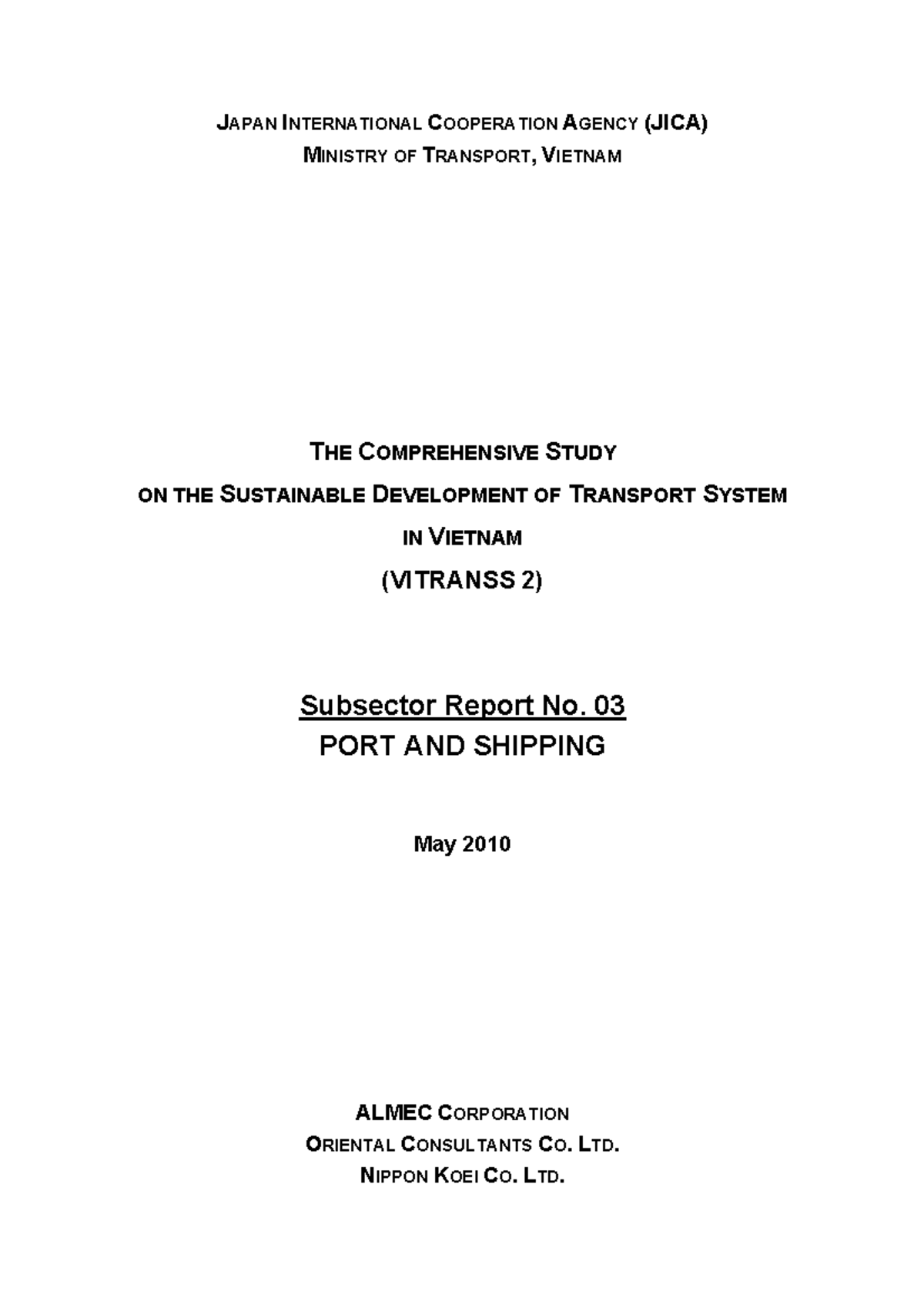 JAPAN INTERNATIONAL COOPERATION AGENCY (JICA)
MINISTRY OF TRANSPORT, VIETNAM

THE COMPREHENSIVE STUDY
ON THE SUSTAINABLE DEVELOPMENT OF TRANSPORT SYSTEM
IN VIETNAM
(VITRANSS 2)

Subsector Report No. 03
PORT AND SHIPPING

May 2010

ALMEC CORPORATION
ORIENTAL CONSULTANTS CO. LTD.
NIPPON KOEI CO. LTD.